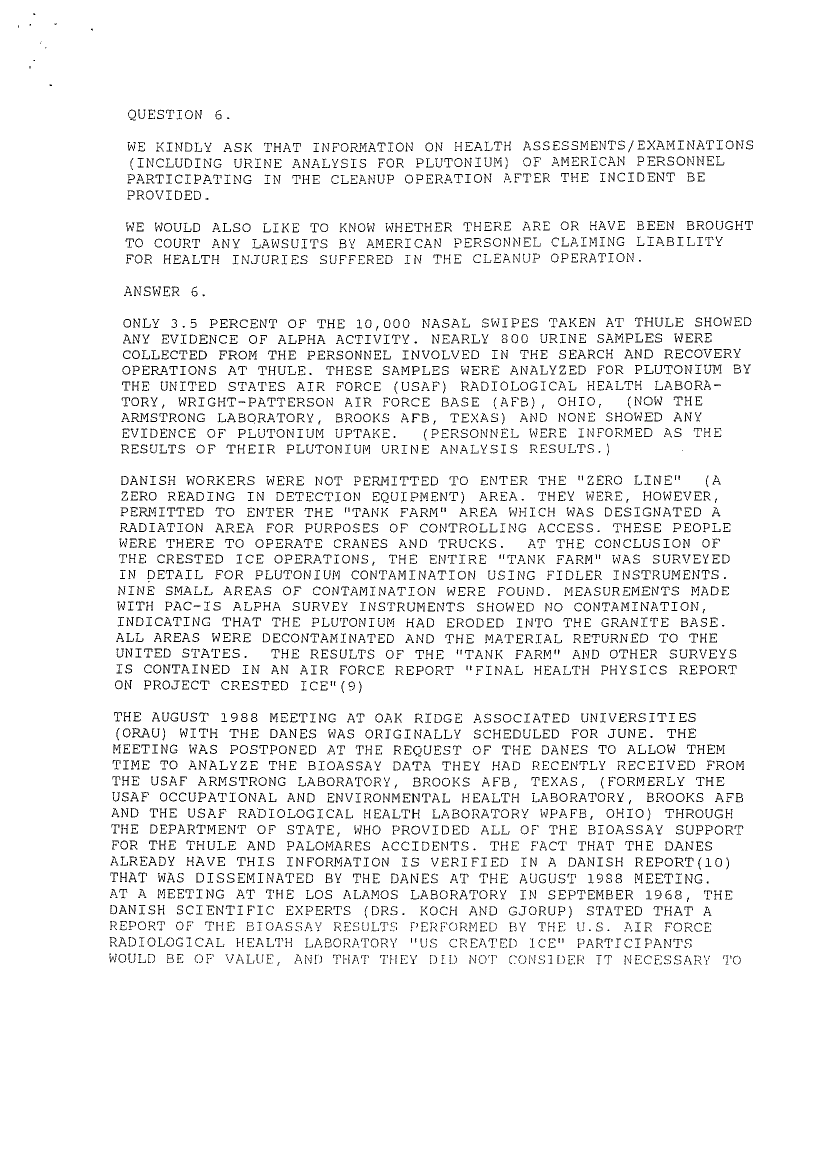 QUESTION 6.

WE KINDLY ASK THAT INFORMATION ON HEALTH ASSESSMENTS/EXAMINATIONS (INCLUDING URINE ANALYSIS FOR PLUTONIUM) OF AMERICAN PERSONNEL PARTICIPATING IN THE CLEANUP OPERATION AFTER THE INCIDENT BE PROVIDED.

WE WOULD ALSO LIKE TO KNOW WHETHER THERE ARE OR HAVE BEEN BROUGHT TO COURT ANY LAWSUITS BY AMERICAN PERSONNEL CLAIMING LIABILITY FOR HEALTH INJURIES SUFFERED IN THE CLEANUP OPERATION.

ANSWER 6.

ONLY 3.5 PERCENT OF THE 10,000 NASAL SWIPES TAKEN AT THULE SHOWED ANY EVIDENCE OF ALPHA ACTIVITY. NEARLY 800 URINE SAMPLES WERE COLLECTED FROM THE PERSONNEL INVOLVED IN THE SEARCH AND RECOVERY OPERATIONS AT THULE. THESE SAMPLES WERE ANALYZED FOR PLUTONIUM BY THE UNITED STATES AIR FORCE (USAF) RADIOLOGICAL HEALTH LABORATORY, WRIGHT-PATTERSON AIR FORCE BASE (AFB), OHIO, (NOW THE ARMSTRONG LABORATORY, BROOKS AFB, TEXAS) AND NONE SHOWED ANY EVIDENCE OF PLUTONIUM UPTAKE. (PERSONNEL WERE INFORMED AS THE RESULTS OF THEIR PLUTONIUM URINE ANALYSIS RESULTS.)

DANISH WORKERS WERE NOT PERMITTED TO ENTER THE "ZERO LINE" (A ZERO READING IN DETECTION EQUIPMENT) AREA. THEY WERE, HOWEVER, PERMITTED TO ENTER THE "TANK FARM" AREA WHICH WAS DESIGNATED A RADIATION AREA FOR PURPOSES OF CONTROLLING ACCESS. THESE PEOPLE WERE THERE TO OPERATE CRANES AND TRUCKS. AT THE CONCLUSION OF THE CRESTED ICE OPERATIONS, THE ENTIRE "TANK FARM" WAS SURVEYED IN DETAIL FOR PLUTONIUM CONTAMINATION USING FIDLER INSTRUMENTS. NINE SMALL AREAS OF CONTAMINATION WERE FOUND. MEASUREMENTS MADE WITH PAC-IS ALPHA SURVEY INSTRUMENTS SHOWED NO CONTAMINATION, INDICATING THAT THE PLUTONIUM HAD ERODED INTO THE GRANITE BASE. ALL AREAS WERE DECONTAMINATED AND THE MATERIAL RETURNED TO THE UNITED STATES. THE RESULTS OF THE "TANK FARM" AND OTHER SURVEYS IS CONTAINED IN AN AIR FORCE REPORT "FINAL HEALTH PHYSICS REPORT ON PROJECT CRESTED ICE"(9)

THE AUGUST 1988 MEETING AT OAK RIDGE ASSOCIATED UNIVERSITIES (ORAU) WITH THE DANES WAS ORIGINALLY SCHEDULED FOR JUNE. THE MEETING WAS POSTPONED AT THE REQUEST OF THE DANES TO ALLOW THEM TIME TO ANALYZE THE BIOASSAY DATA THEY HAD RECENTLY RECEIVED FROM THE USAF ARMSTRONG LABORATORY, BROOKS AFB, TEXAS, (FORMERLY THE USAF OCCUPATIONAL AND ENVIRONMENTAL HEALTH LABORATORY, BROOKS AFB AND THE USAF RADIOLOGICAL HEALTH LABORATORY WPAFB, OHIO) THROUGH THE DEPARTMENT OF STATE, WHO PROVIDED ALL OF THE BIOASSAY SUPPORT FOR THE THULE AND PALOMARES ACCIDENTS. THE FACT THAT THE DANES ALREADY HAVE THIS INFORMATION IS VERIFIED IN A DANISH REPORT(10) THAT WAS DISSEMINATED BY THE DANES AT THE AUGUST 1988 MEETING. AT A MEETING AT THE LOS ALAMOS LABORATORY IN SEPTEMBER 1968, THE DANISH SCIENTIFIC EXPERTS (DRS. KOCH AND GJORUP) STATED THAT A REPORT OF THE BIOASSAY RESULTS PERFORMED BY THE U.S. AIR FORCE RADIOLOGICAL HEALTH LABORATORY "US CREATED ICE" PARTICIPANTS WOULD BE OF VALUE, AND THAT THEY DID NOT CONSIDER IT NECESSARY TO